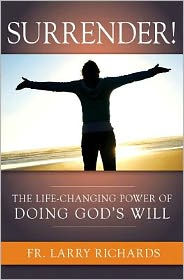 SURRENDER!

THE LIFE-CHANGING POWER OF
DOING GOD'S WILL

FR. LARRY RICHARDS